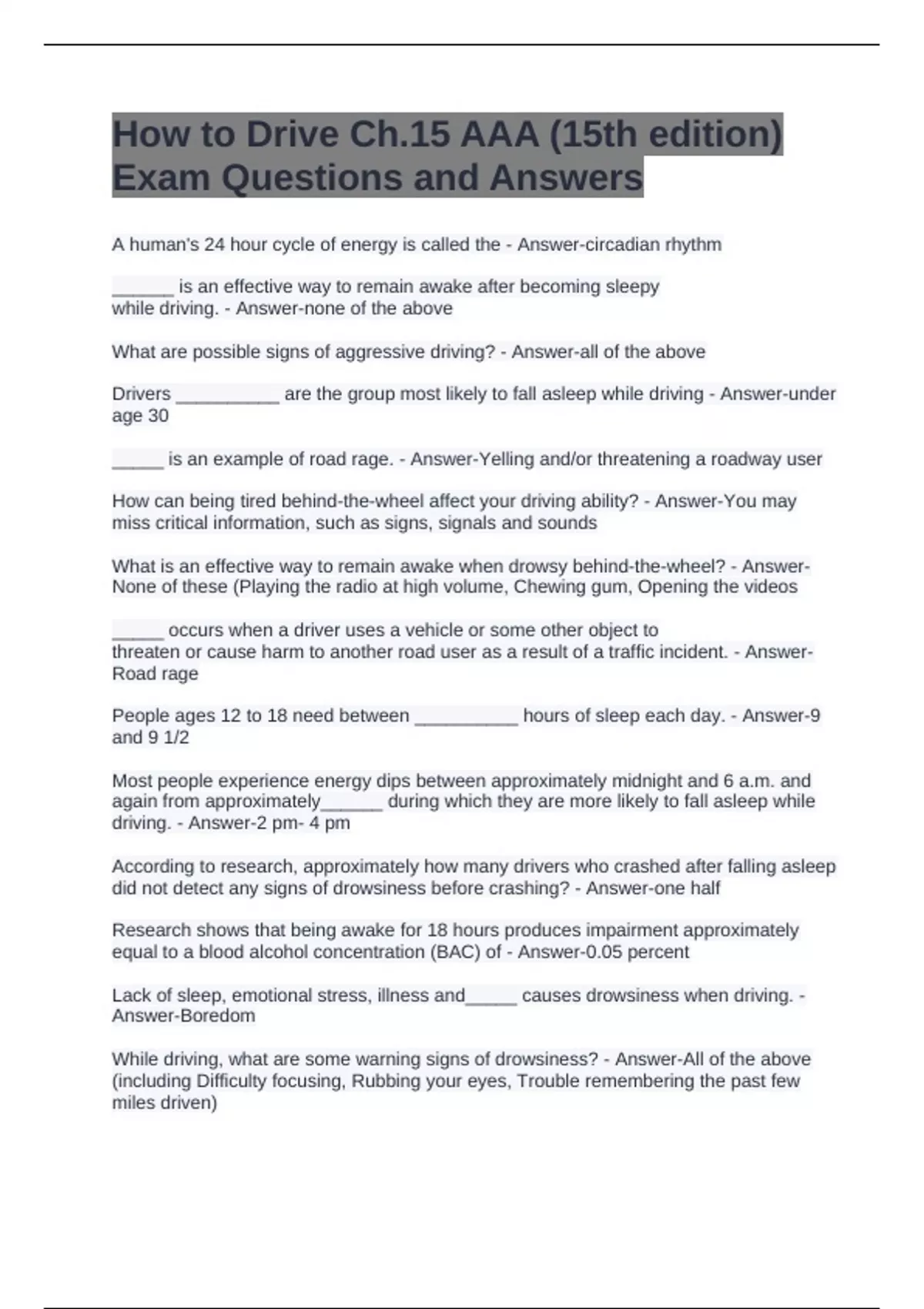 How to Drive Ch.15 AAA (15th edition) Exam Questions and Answers

A human's 24 hour cycle of energy is called the - Answer-circadian rhythm

______ is an effective way to remain awake after becoming sleepy while driving. - Answer-none of the above

What are possible signs of aggressive driving? - Answer-all of the above

Drivers __________ are the group most likely to fall asleep while driving - Answer-under age 30

_____ is an example of road rage. - Answer-Yelling and/or threatening a roadway user

How can being tired behind-the-wheel affect your driving ability? - Answer-You may miss critical information, such as signs, signals and sounds

What is an effective way to remain awake when drowsy behind-the-wheel? - Answer-None of these (Playing the radio at high volume, Chewing gum, Opening the videos

_____ occurs when a driver uses a vehicle or some other object to threaten or cause harm to another road user as a result of a traffic incident. - Answer-Road rage

People ages 12 to 18 need between __________ hours of sleep each day. - Answer-9 and 9 1/2

Most people experience energy dips between approximately midnight and 6 a.m. and again from approximately______ during which they are more likely to fall asleep while driving. - Answer-2 pm- 4 pm

According to research, approximately how many drivers who crashed after falling asleep did not detect any signs of drowsiness before crashing? - Answer-one half

Research shows that being awake for 18 hours produces impairment approximately equal to a blood alcohol concentration (BAC) of - Answer-0.05 percent

Lack of sleep, emotional stress, illness and_____ causes drowsiness when driving. - Answer-Boredom

While driving, what are some warning signs of drowsiness? - Answer-All of the above (including Difficulty focusing, Rubbing your eyes, Trouble remembering the past few miles driven)